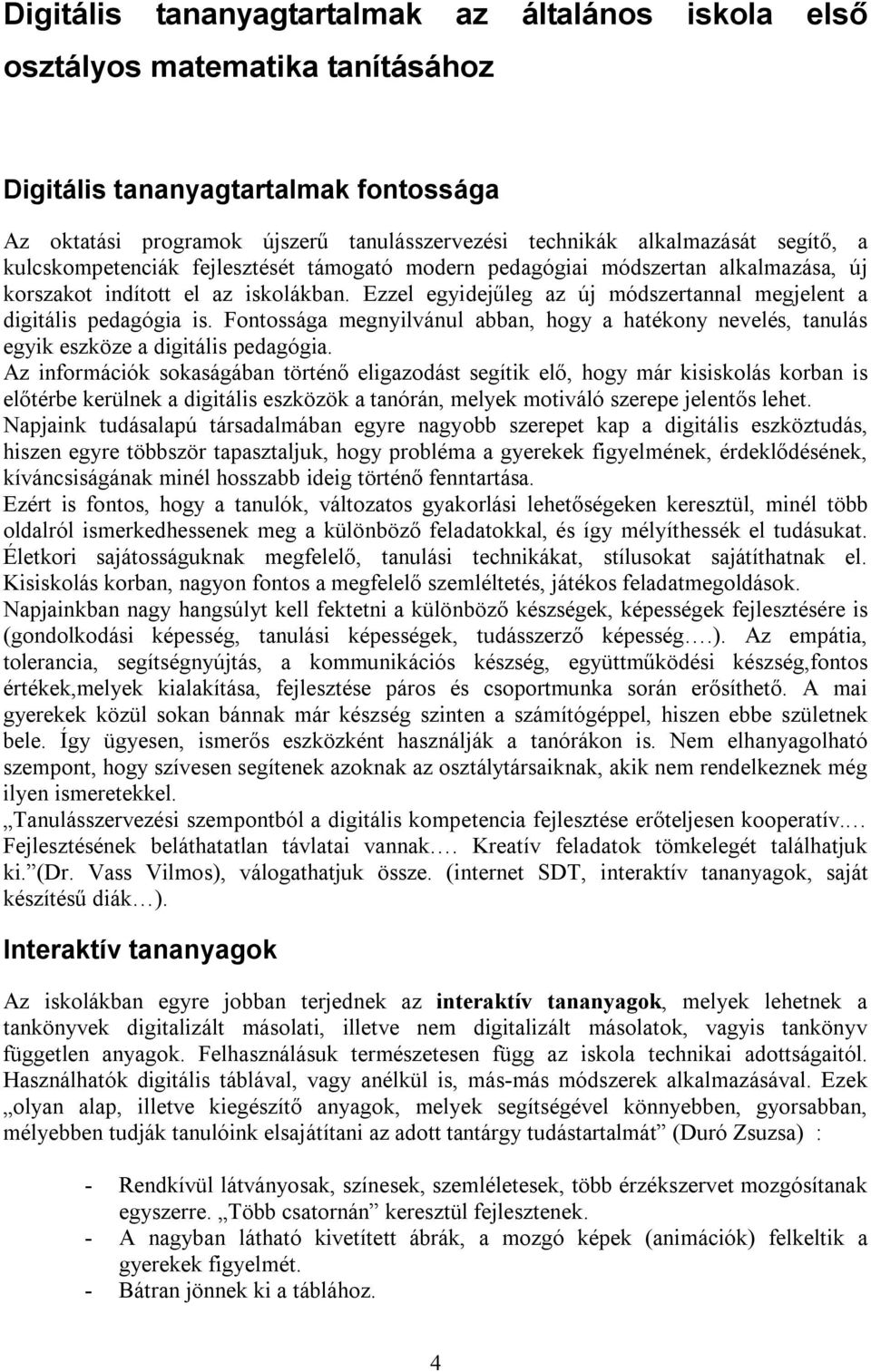 Digitális tananyagtartalmak az általános iskola első osztályos matematika tanításához

Digitális tananyagtartalmak fontossága

Az oktatási programok újszerű tanulásszervezési technikák alkalmazását segítő, a kulcskompetenciák fejlesztését támogató modern pedagógiai módszertan alkalmazása, új korszakot indított el az iskolákban. Ezzel egyidejűleg az új módszertannal megjelent a digitális pedagógia is. Fontossága megnyilvánul abban, hogy a hatékony nevelés, tanulás egyik eszköze a digitális pedagógia.
Az információk sokaságában történő eligazodást segítik elő, hogy már kisiskolás korban is előtérbe kerülnek a digitális eszközök a tanórán, melyek motiváló szerepe jelentős lehet.
Napjaink tudásalapú társadalmában egyre nagyobb szerepet kap a digitális eszköztudás, hiszen egyre többször tapasztaljuk, hogy probléma a gyerekek figyelmének, érdeklődésének, kíváncsiságának minél hosszabb ideig történő fenntartása.
Ezért is fontos, hogy a tanulók, változatos gyakorlási lehetőségeken keresztül, minél több oldalról ismerkedhessenek meg a különböző feladatokkal, és így mélyíthessék el tudásukat. Életkori sajátosságuknak megfelelő, tanulási technikákat, stílusokat sajátíthatnak el. Kisiskolás korban, nagyon fontos a megfelelő szemléltetés, játékos feladatmegoldások.
Napjainkban nagy hangsúlyt kell fektetni a különböző készségek, képességek fejlesztésére is (gondolkodási képesség, tanulási képességek, tudásszerző képesség.…). Az empátia, tolerancia, segítségnyújtás, a kommunikációs készség, együttműködési készség,fontos értékek,melyek kialakítása, fejlesztése páros és csoportmunka során erősíthető. A mai gyerekek közül sokan bánnak már készség szinten a számítógéppel, hiszen ebbe születnek bele. Így ügyesen, ismerős eszközként használják a tanórákon is. Nem elhanyagolható szempont, hogy szívesen segítenek azoknak az osztálytársaiknak, akik nem rendelkeznek még ilyen ismeretekkel.
„Tanulásszervezési szempontból a digitális kompetencia fejlesztése erőteljesen kooperatív.… Fejlesztésének beláthatatlan távlatai vannak.… Kreatív feladatok tömkelegét találhatjuk ki.”(Dr. Vass Vilmos), válogathatjuk össze. (internet SDT, interaktív tananyagok, saját készítésű diák…).

Interaktív tananyagok

Az iskolákban egyre jobban terjednek az interaktív tananyagok, melyek lehetnek a tankönyvek digitalizált másolati, illetve nem digitalizált másolatok, vagyis tankönyv független anyagok. Felhasználásuk természetesen függ az iskola technikai adottságaitól. Használhatók digitális táblával, vagy anélkül is, más-más módszerek alkalmazásával. Ezek „olyan alap, illetve kiegészítő anyagok, melyek segítségével könnyebben, gyorsabban, mélyebben tudják tanulóink elsajátítani az adott tantárgy tudástartalmát” (Duró Zsuzsa) :

- Rendkívül látványosak, színesek, szemléletesek, több érzékszervet mozgósítanak egyszerre. „Több csatornán” keresztül fejlesztenek.
- A nagyban látható kivetített ábrák, a mozgó képek (animációk) felkeltik a gyerekek figyelmét.
- Bátran jönnek ki a táblához.

4